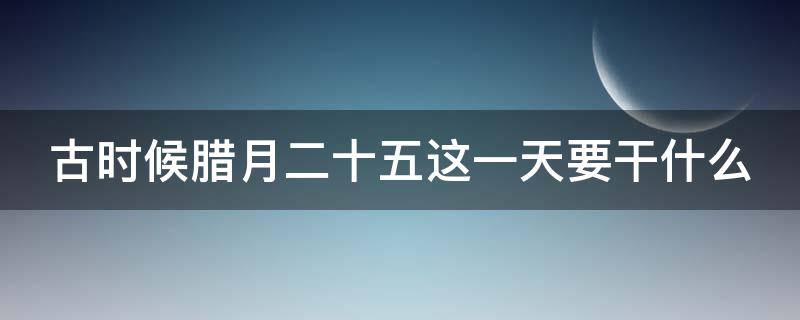 古时候腊月二十五这一天要干什么